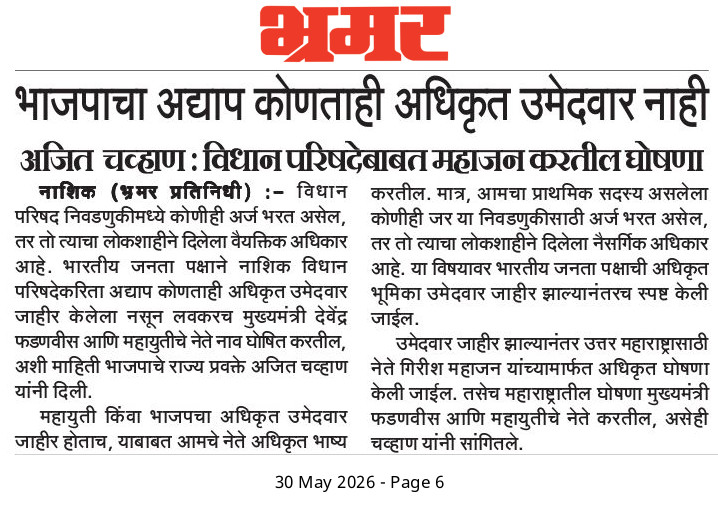 भ्रमर

भाजपाचा अद्याप कोणताही अधिकृत उमेदवार नाही

अजित चव्हाण : विधान परिषदेबाबत महाजन करतील घोषणा

नाशिक (भ्रमर प्रतिनिधी) :– विधान परिषद निवडणुकीमध्ये कोणीही अर्ज भरत असेल, तर तो त्याचा लोकशाहीने दिलेला वैयक्तिक अधिकार आहे. भारतीय जनता पक्षाने नाशिक विधान परिषदेकरिता अद्याप कोणताही अधिकृत उमेदवार जाहीर केलेला नसून लवकरच मुख्यमंत्री देवेंद्र फडणवीस आणि महायुतीचे नेते नाव घोषित करतील, अशी माहिती भाजपाचे राज्य प्रवक्ते अजित चव्हाण यांनी दिली.

महायुती किंवा भाजपचा अधिकृत उमेदवार जाहीर होताच, याबाबत आमचे नेते अधिकृत भाष्य करतील. मात्र, आमचा प्राथमिक सदस्य असलेला कोणीही जर या निवडणुकीसाठी अर्ज भरत असेल, तर तो त्याचा लोकशाहीने दिलेला नैसर्गिक अधिकार आहे. या विषयावर भारतीय जनता पक्षाची अधिकृत भूमिका उमेदवार जाहीर झाल्यानंतरच स्पष्ट केली जाईल.

उमेदवार जाहीर झाल्यानंतर उत्तर महाराष्ट्रासाठी नेते गिरीश महाजन यांच्यामार्फत अधिकृत घोषणा केली जाईल. तसेच महाराष्ट्रातील घोषणा मुख्यमंत्री फडणवीस आणि महायुतीचे नेते करतील, असेही चव्हाण यांनी सांगितले.

30 May 2026 - Page 6